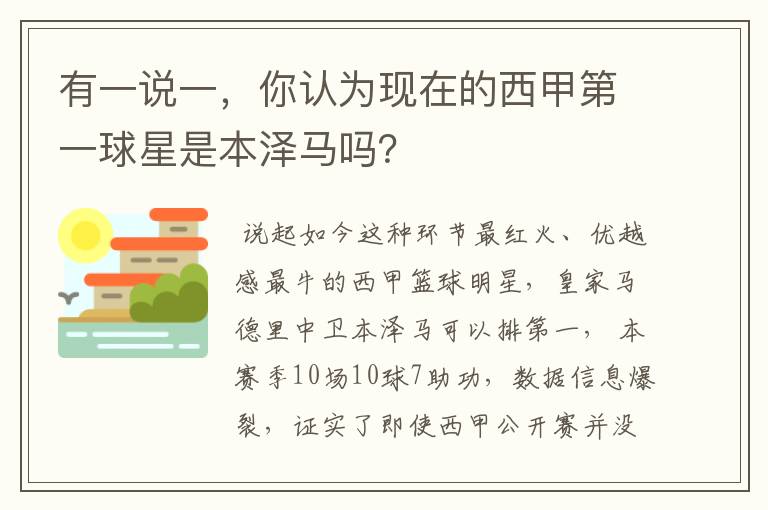 有一说一，你认为现在的西甲第一球星是本泽马吗?

说起如今这种环节最红火、优越感最牛的西甲篮球明星，皇家马德里中卫本泽马可以排第一，本赛季10场10球7助功，数据信息爆裂，证实了即使西甲公开赛并没